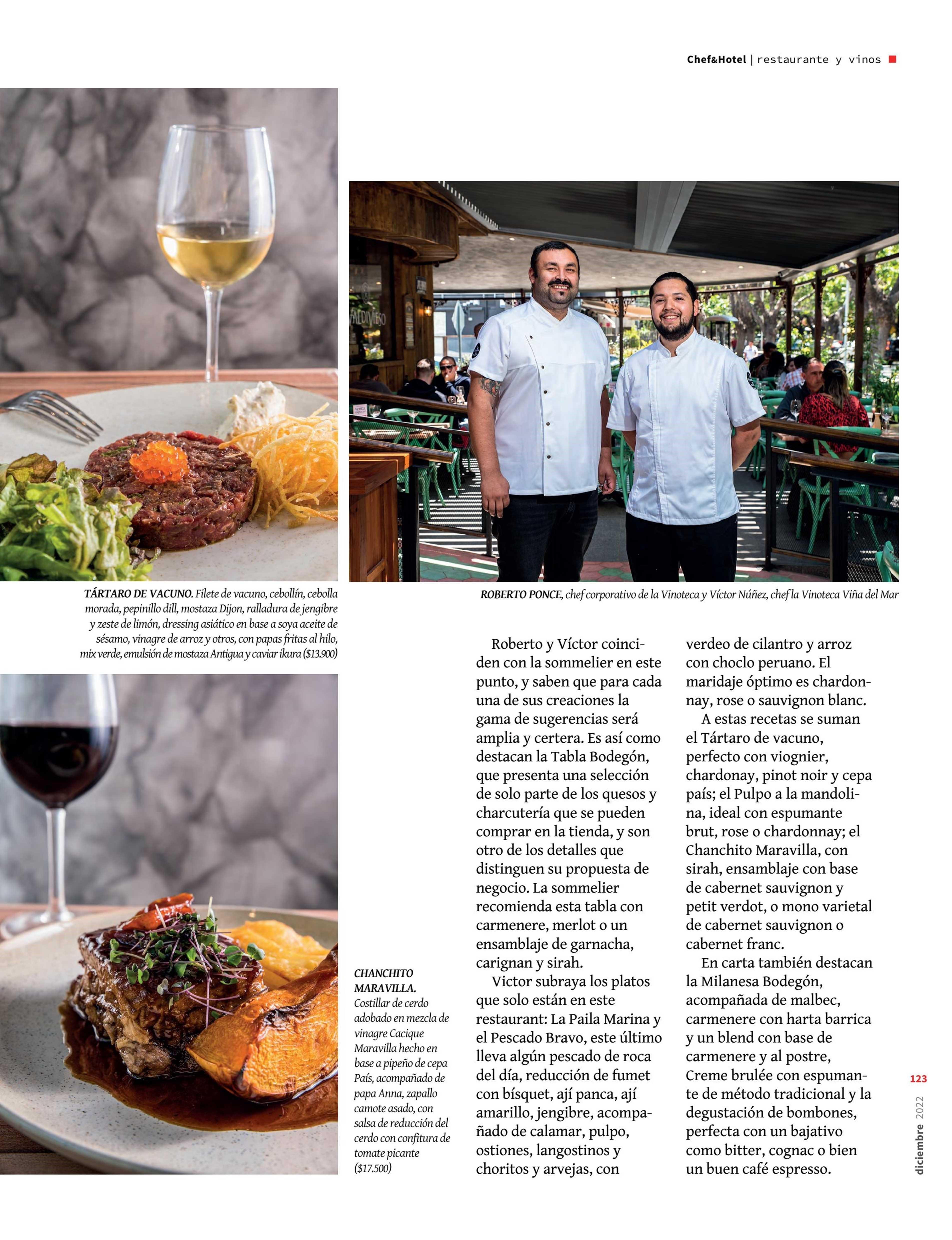 Chef&Hotel | restaurante y vinos

TÁRTARO DE VACUNO. Filete de vacuno, cebollín, cebolla morada, pepinillo dill, mostaza Dijon, ralladura de jengibre y zeste de limón, dressing asiático en base a soya aceite de sésamo, vinagre de arroz y otros, con papas fritas al hilo, mix verde, emulsión de mostaza Antigua y caviar ikura ($13.900)

ROBERTO PONCE, chef corporativo de la Vinoteca y Víctor Núñez, chef la Vinoteca Viña del Mar

CHANCHITO MARAVILLA. Costillar de cerdo adobado en mezcla de vinagre Cacique Maravilla hecho en base a pipeño de cepa País, acompañado de papa Anna, zapallo camote asado, con salsa de reducción del cerdo con confitura de tomate picante ($17.500)

Roberto y Víctor coinciden con la sommelier en este punto, y saben que para cada una de sus creaciones la gama de sugerencias será amplia y certera. Es así como destacan la Tabla Bodegón, que presenta una selección de solo parte de los quesos y charcutería que se pueden comprar en la tienda, y son otro de los detalles que distinguen su propuesta de negocio. La sommelier recomienda esta tabla con carmenere, merlot o un ensamblaje de garnacha, carignan y sirah.

Victor subraya los platos que solo están en este restaurant: La Paila Marina y el Pescado Bravo, este último lleva algún pescado de roca del día, reducción de fumet con bísquet, ají panca, ají amarillo, jengibre, acompañado de calamar, pulpo, ostiones, langostinos y choritos y arvejas, con verdeo de cilantro y arroz con choclo peruano. El maridaje óptimo es chardonnay, rose o sauvignon blanc.

A estas recetas se suman el Tártaro de vacuno, perfecto con viognier, chardonay, pinot noir y cepa país; el Pulpo a la mandolina, ideal con espumante brut, rose o chardonnay; el Chanchito Maravilla, con sirah, ensamblaje con base de cabernet sauvignon y petit verdot, o mono varietal de cabernet sauvignon o cabernet franc.

En carta también destacan la Milanesa Bodegón, acompañada de malbec, carmenere con harta barrica y un blend con base de carmenere y al postre, Creme brulée con espumante de método tradicional y la degustación de bombones, perfecta con un bajativo como bitter, cognac o bien un buen café espresso.

123
diciembre 2022